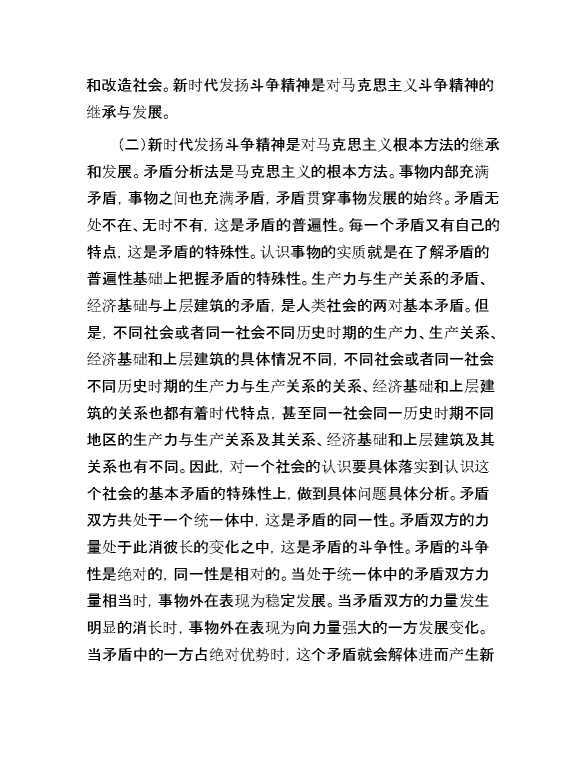 和改造社会。新时代发扬斗争精神是对马克思主义斗争精神的继承与发展。

（二）新时代发扬斗争精神是对马克思主义根本方法的继承和发展。矛盾分析法是马克思主义的根本方法。事物内部充满矛盾，事物之间也充满矛盾，矛盾贯穿事物发展的始终。矛盾无处不在、无时不有，这是矛盾的普遍性。每一个矛盾又有自己的特点，这是矛盾的特殊性。认识事物的实质就是在了解矛盾的普遍性基础上把握矛盾的特殊性。生产力与生产关系的矛盾、经济基础与上层建筑的矛盾，是人类社会的两对基本矛盾。但是，不同社会或者同一社会不同历史时期的生产力、生产关系、经济基础和上层建筑的具体情况不同，不同社会或者同一社会不同历史时期的生产力与生产关系的关系、经济基础和上层建筑的关系也都有着时代特点，甚至同一社会同一历史时期不同地区的生产力与生产关系及其关系、经济基础和上层建筑及其关系也有不同。因此，对一个社会的认识要具体落实到认识这个社会的基本矛盾的特殊性上，做到具体问题具体分析。矛盾双方共处于一个统一体中，这是矛盾的同一性。矛盾双方的力量处于此消彼长的变化之中，这是矛盾的斗争性。矛盾的斗争性是绝对的，同一性是相对的。当处于统一体中的矛盾双方力量相当时，事物外在表现为稳定发展。当矛盾双方的力量发生明显的消长时，事物外在表现为向力量强大的一方发展变化。当矛盾中的一方占绝对优势时，这个矛盾就会解体进而产生新